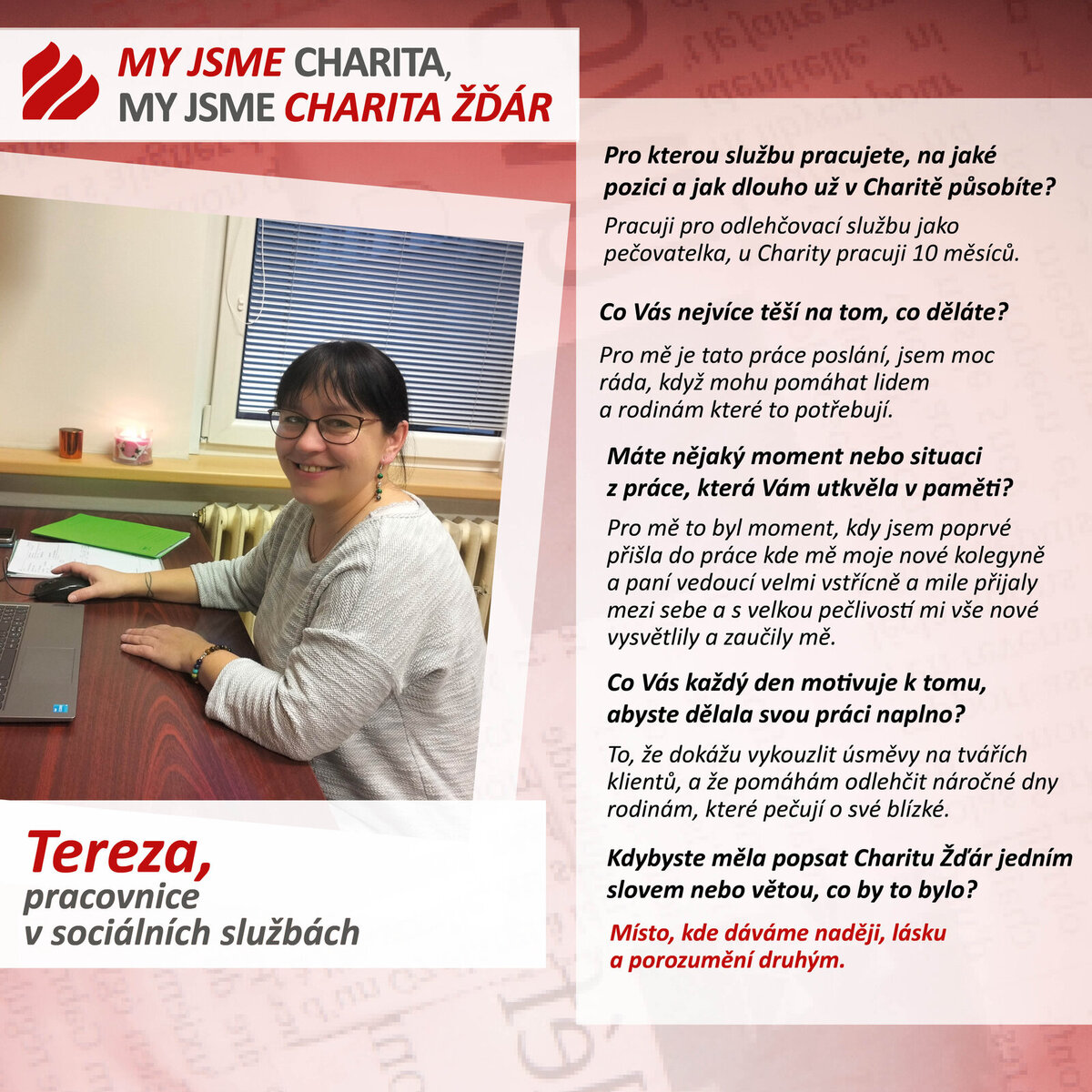 MY JSME CHARITA,
MY JSME CHARITA ŽĎÁR

Tereza,
pracovnice
v sociálních službách

Pro kterou službu pracujete, na jaké pozici a jak dlouho už v Charitě působíte?

Pracuji pro odlehčovací službu jako pečovatelka, u Charity pracuji 10 měsíců.

Co Vás nejvíce těší na tom, co děláte?

Pro mě je tato práce poslání, jsem moc ráda, když mohu pomáhat lidem a rodinám které to potřebují.

Máte nějaký moment nebo situaci z práce, která Vám utkvěla v paměti?

Pro mě to byl moment, kdy jsem poprvé přišla do práce kde mě moje nové kolegyně a paní vedoucí velmi vstřícně a mile přijaly mezi sebe a s velkou pečlivostí mi vše nové vysvětlily a zaučily mě.

Co Vás každý den motivuje k tomu, abyste dělala svou práci naplno?

To, že dokážu vykouzlit úsměvy na tvářích klientů, a že pomáhám odlehčit náročné dny rodinám, které pečují o své blízké.

Kdybyste měla popsat Charitu Žďár jedním slovem nebo větou, co by to bylo?

Místo, kde dáváme naději, lásku a porozumění druhým.